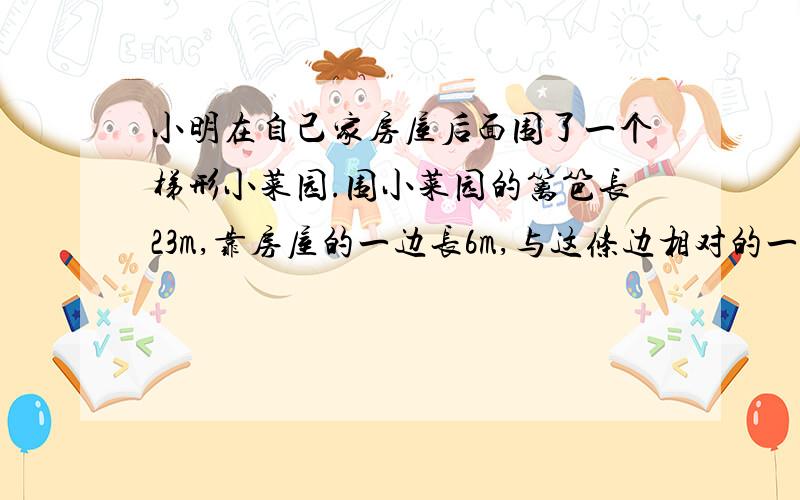 小明在自己家房屋后面围了一个梯形小菜园.围小菜园的篱笆长23m,靠房屋的一边长6m,与这条边相对的一